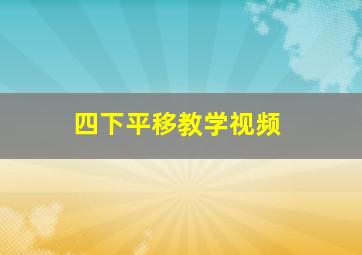 四下平移教学视频